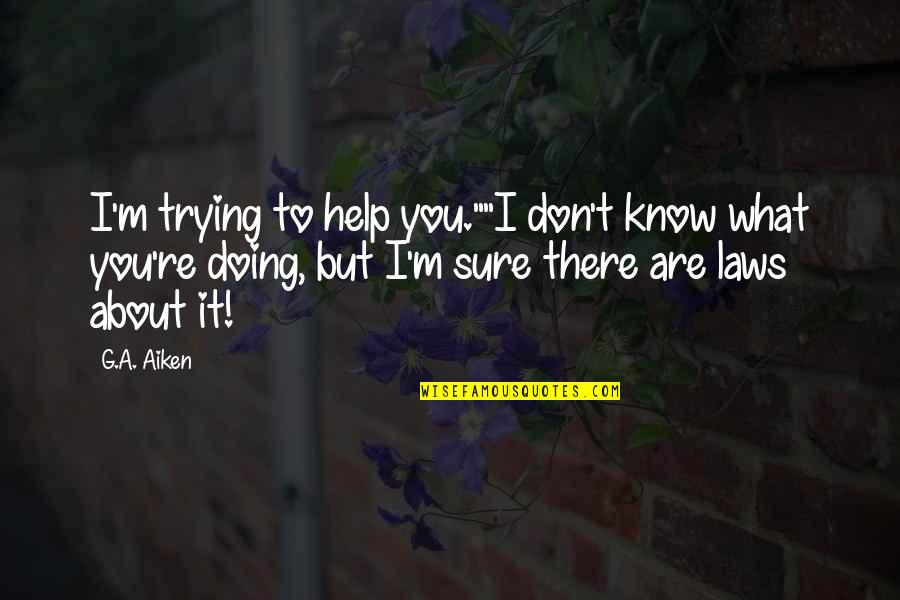 I'm trying to help you.""I don't know what you're doing, but I'm sure there are laws about it!

G.A. Aiken

WISEFAMOUSQUOTES.COM